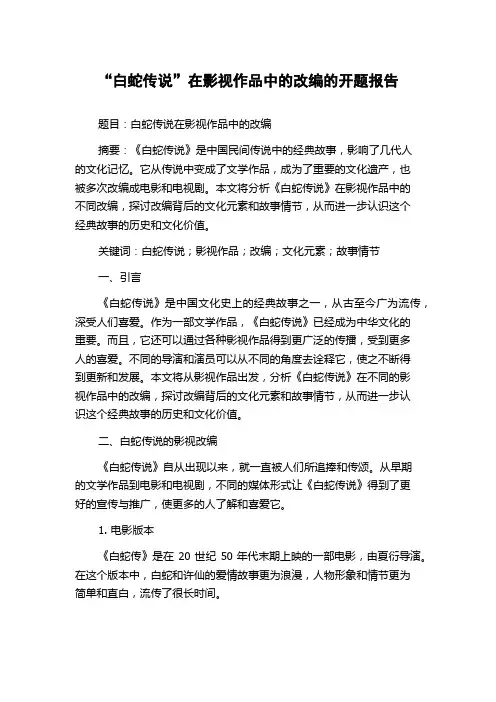 “白蛇传说”在影视作品中的改编的开题报告

题目：白蛇传说在影视作品中的改编

摘要：《白蛇传说》是中国民间传说中的经典故事，影响了几代人的文化记忆。它从传说中变成了文学作品，成为了重要的文化遗产，也被多次改编成电影和电视剧。本文将分析《白蛇传说》在影视作品中的不同改编，探讨改编背后的文化元素和故事情节，从而进一步认识这个经典故事的历史和文化价值。

关键词：白蛇传说；影视作品；改编；文化元素；故事情节

一、引言

《白蛇传说》是中国文化史上的经典故事之一，从古至今广为流传，深受人们喜爱。作为一部文学作品，《白蛇传说》已经成为中华文化的重要。而且，它还可以通过各种影视作品得到更广泛的传播，受到更多人的喜爱。不同的导演和演员可以从不同的角度去诠释它，使之不断得到更新和发展。本文将从影视作品出发，分析《白蛇传说》在不同的影视作品中的改编，探讨改编背后的文化元素和故事情节，从而进一步认识这个经典故事的历史和文化价值。

二、白蛇传说的影视改编

《白蛇传说》自从出现以来，就一直被人们所追捧和传颂。从早期的文学作品到电影和电视剧，不同的媒体形式让《白蛇传说》得到了更好的宣传与推广，使更多的人了解和喜爱它。

1. 电影版本

《白蛇传》是在 20 世纪 50 年代末期上映的一部电影，由夏衍导演。在这个版本中，白蛇和许仙的爱情故事更为浪漫，人物形象和情节更为简单和直白，流传了很长时间。